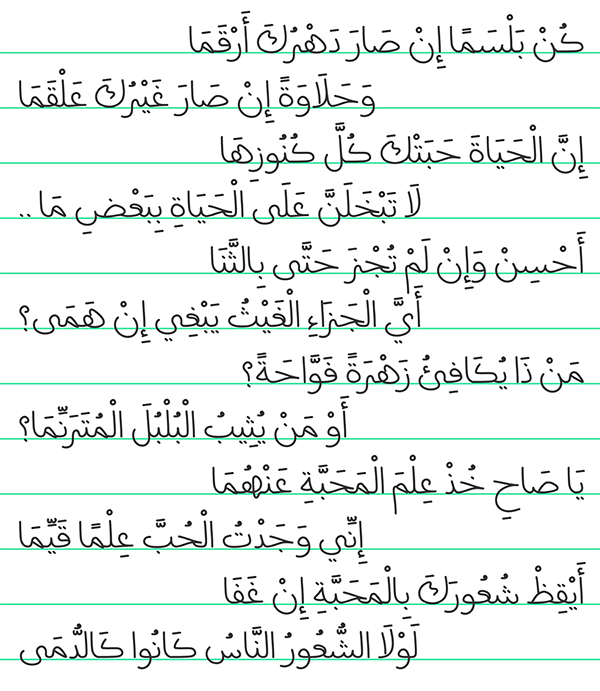 كُنْ بَلْسَمًا إِنْ صَارَ دَهْرُكَ أَرْقَمَا
وَحَلَاوَةً إِنْ صَارَ غَيْرُكَ عَلْقَمَا
إِنَّ الْحَيَاةَ حَبَتْكَ كُلَّ كُنُوزِهَا
لَا تَبْخَلَنَّ عَلَى الْحَيَاةِ بِبَعْضِ مَا ..
أَحْسِنْ وَإِنْ لَمْ تُجْزَ حَتَّى بِالثَّنَا
أَيَّ الْجَزَاءِ الْغَيْثُ يَبْغِي إِنْ هَمَى؟
مَنْ ذَا يُكَافِئُ زَهْرَةً فَوَّاحَةً؟
أَوْ مَنْ يُثِيبُ الْبُلْبُلَ الْمُتَرَنِّمَا؟
يَا صَاحِ خُذْ عِلْمَ الْمَحَبَّةِ عَنْهُمَا
إِنِّي وَجَدْتُ الْحُبَّ عِلْمًا قَيِّمَا
أَيْقِظْ شُعُورَكَ بِالْمَحَبَّةِ إِنْ غَفَا
لَوْلَا الشُّعُورُ النَّاسُ كَانُوا كَالدُّمَى